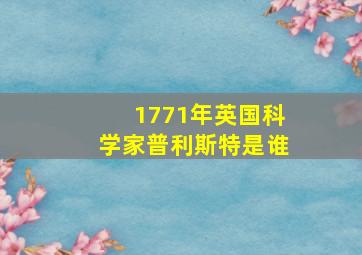 1771年英国科学家普利斯特是谁